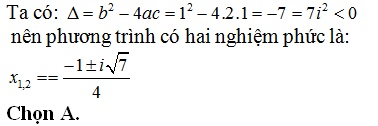 Ta có: $\Delta = b^2 - 4ac = 1^2 - 4.2.1 = -7 = 7i^2 < 0$
nên phương trình có hai nghiệm phức là:
$x_{1,2} == \frac{-1 \pm i\sqrt{7}}{4}$
Chọn A.